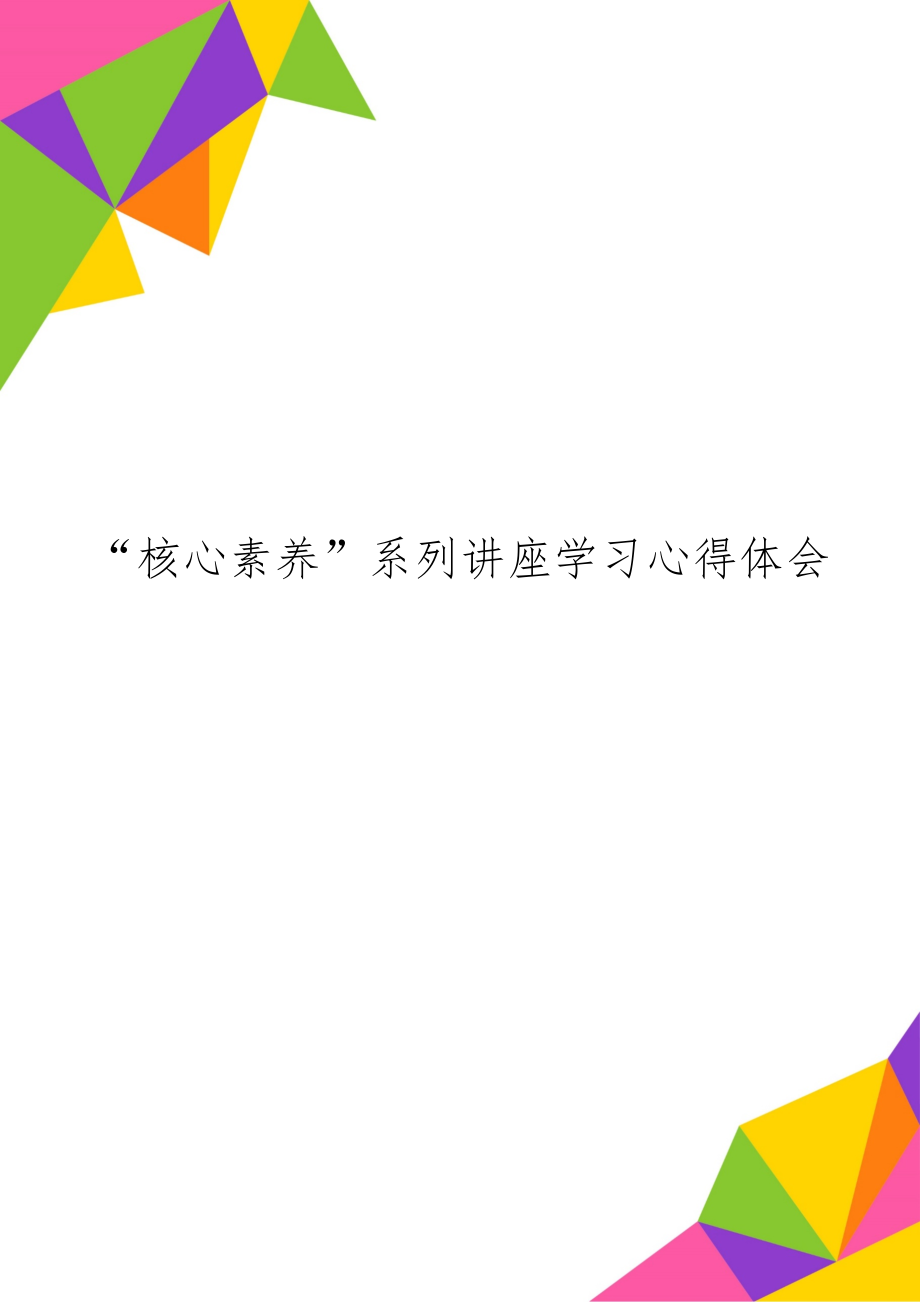 “核心素养”系列讲座学习心得体会